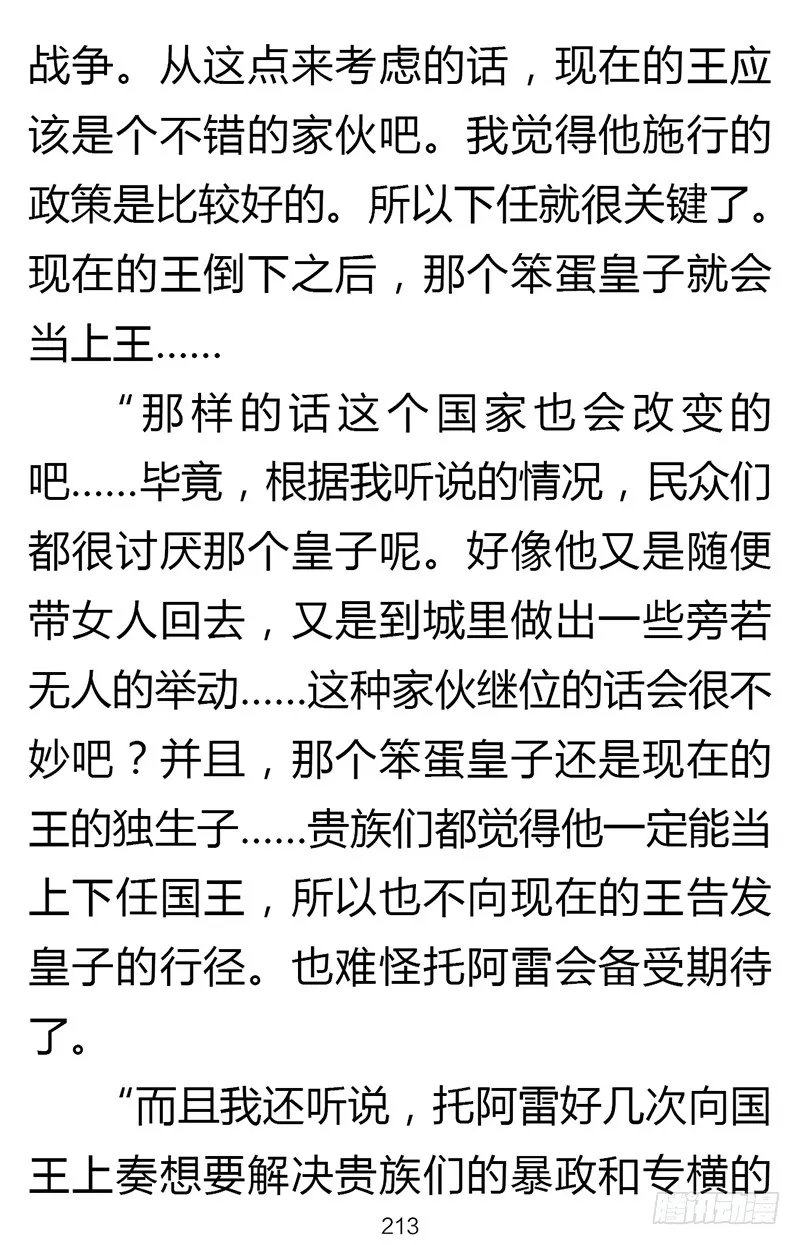 战争。从这点来考虑的话，现在的王应该是个不错的家伙吧。我觉得他施行的政策是比较好的。所以下任就很关键了。现在的王倒下之后，那个笨蛋皇子就会当上王……

“那样的话这个国家也会改变的吧……毕竟，根据我听说的情况，民众们都很讨厌那个皇子呢。好像他又是随便带女人回去，又是到城里做出一些旁若无人的举动……这种家伙继位的话会很不妙吧？并且，那个笨蛋皇子还是现在的王的独生子……贵族们都觉得他一定能当上下任国王，所以也不向现在的王告发皇子的行径。也难怪托阿雷会备受期待了。

“而且我还听说，托阿雷好几次向国王上奏想要解决贵族们的暴政和专横的

213

腾讯动漫